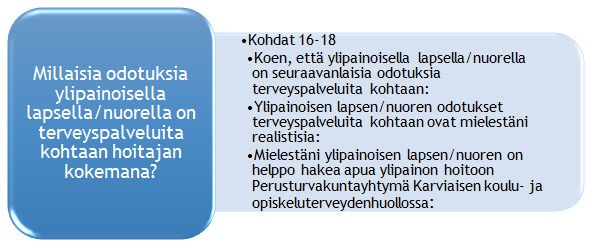 Millaisia odotuksia ylipainoisella lapsella/nuorella on terveyspalveluita kohtaan hoitajan kokemana?

•Kohdat 16-18
•Koen, että ylipainoisella lapsella/nuorella on seuraavanlaisia odotuksia terveyspalveluita kohtaan:
•Ylipainoisen lapsen/nuoren odotukset terveyspalveluita kohtaan ovat mielestäni realistisia:
•Mielestäni ylipainoisen lapsen/nuoren on helppo hakea apua ylipainon hoitoon Perusturvakuntayhtymä Karviaisen koulu- ja opiskeluterveydenhuollossa: